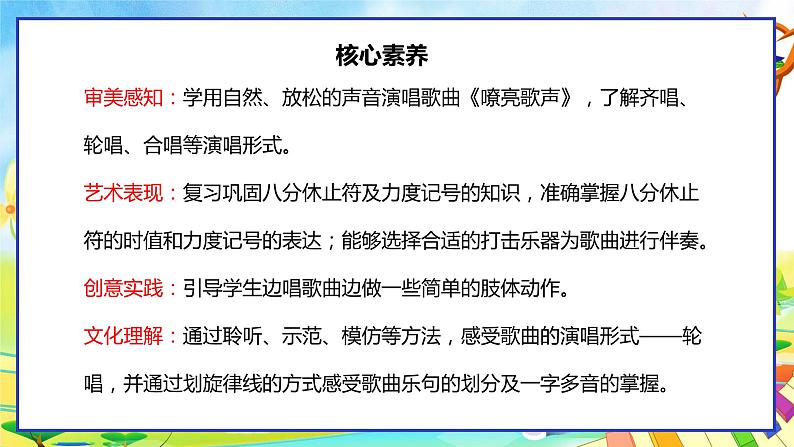 核心素养

审美感知：学用自然、放松的声音演唱歌曲《嘹亮歌声》，了解齐唱、轮唱、合唱等演唱形式。

艺术表现：复习巩固八分休止符及力度记号的知识，准确掌握八分休止符的时值和力度记号的表达；能够选择合适的打击乐器为歌曲进行伴奏。

创意实践：引导学生边唱歌曲边做一些简单的肢体动作。

文化理解：通过聆听、示范、模仿等方法，感受歌曲的演唱形式——轮唱，并通过划旋律线的方式感受歌曲乐句的划分及一字多音的掌握。